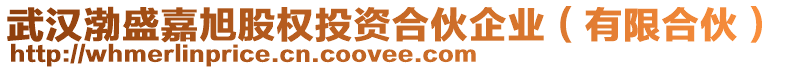 武汉渤盛嘉旭股权投资合伙企业（有限合伙）
http://whmerlinprice.cn.coovee.com